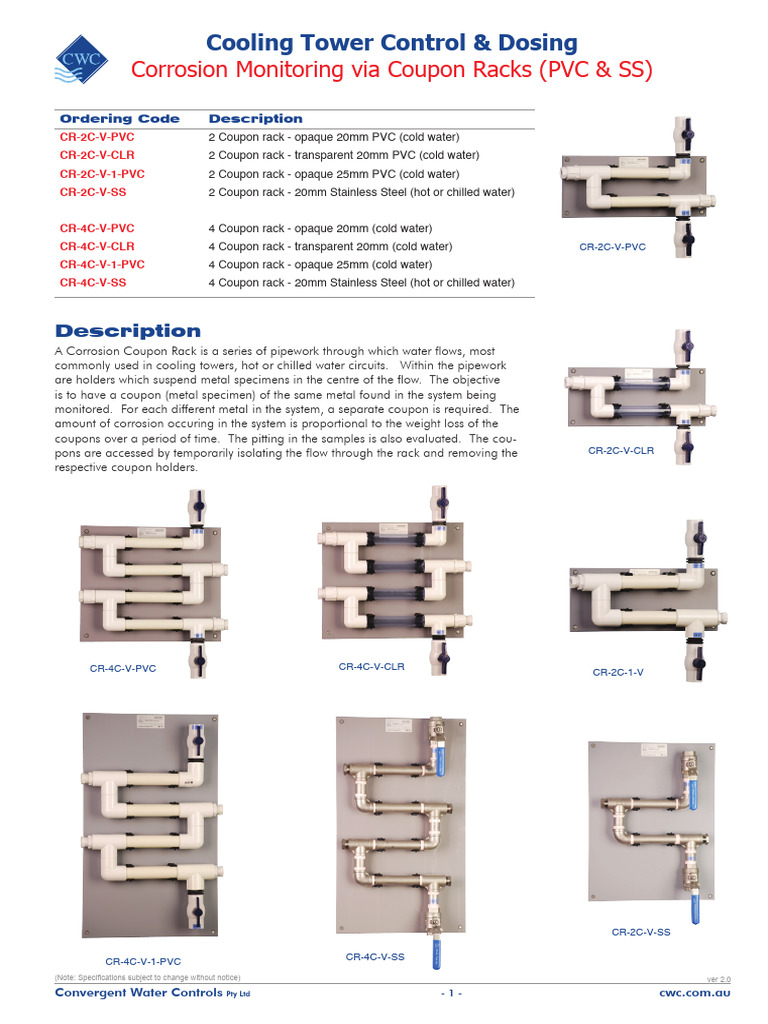 CWC

Cooling Tower Control & Dosing
Corrosion Monitoring via Coupon Racks (PVC & SS)

| Ordering Code | Description |
|---|---|
| CR-2C-V-PVC | 2 Coupon rack - opaque 20mm PVC (cold water) |
| CR-2C-V-CLR | 2 Coupon rack - transparent 20mm PVC (cold water) |
| CR-2C-V-1-PVC | 2 Coupon rack - opaque 25mm PVC (cold water) |
| CR-2C-V-SS | 2 Coupon rack - 20mm Stainless Steel (hot or chilled water) |
| CR-4C-V-PVC | 4 Coupon rack - opaque 20mm (cold water) |
| CR-4C-V-CLR | 4 Coupon rack - transparent 20mm (cold water) |
| CR-4C-V-1-PVC | 4 Coupon rack - opaque 25mm (cold water) |
| CR-4C-V-SS | 4 Coupon rack - 20mm Stainless Steel (hot or chilled water) |

CR-2C-V-PVC

Description

A Corrosion Coupon Rack is a series of pipework through which water flows, most commonly used in cooling towers, hot or chilled water circuits. Within the pipework are holders which suspend metal specimens in the centre of the flow. The objective is to have a coupon (metal specimen) of the same metal found in the system being monitored. For each different metal in the system, a separate coupon is required. The amount of corrosion occuring in the system is proportional to the weight loss of the coupons over a period of time. The pitting in the samples is also evaluated. The coupons are accessed by temporarily isolating the flow through the rack and removing the respective coupon holders.

CR-2C-V-CLR

CR-4C-V-PVC

CR-4C-V-CLR

CR-2C-1-V

CR-4C-V-1-PVC

CR-4C-V-SS

CR-2C-V-SS

(Note: Specifications subject to change without notice)

ver 2.0

Convergent Water Controls Pty Ltd

- 1 -

cwc.com.au